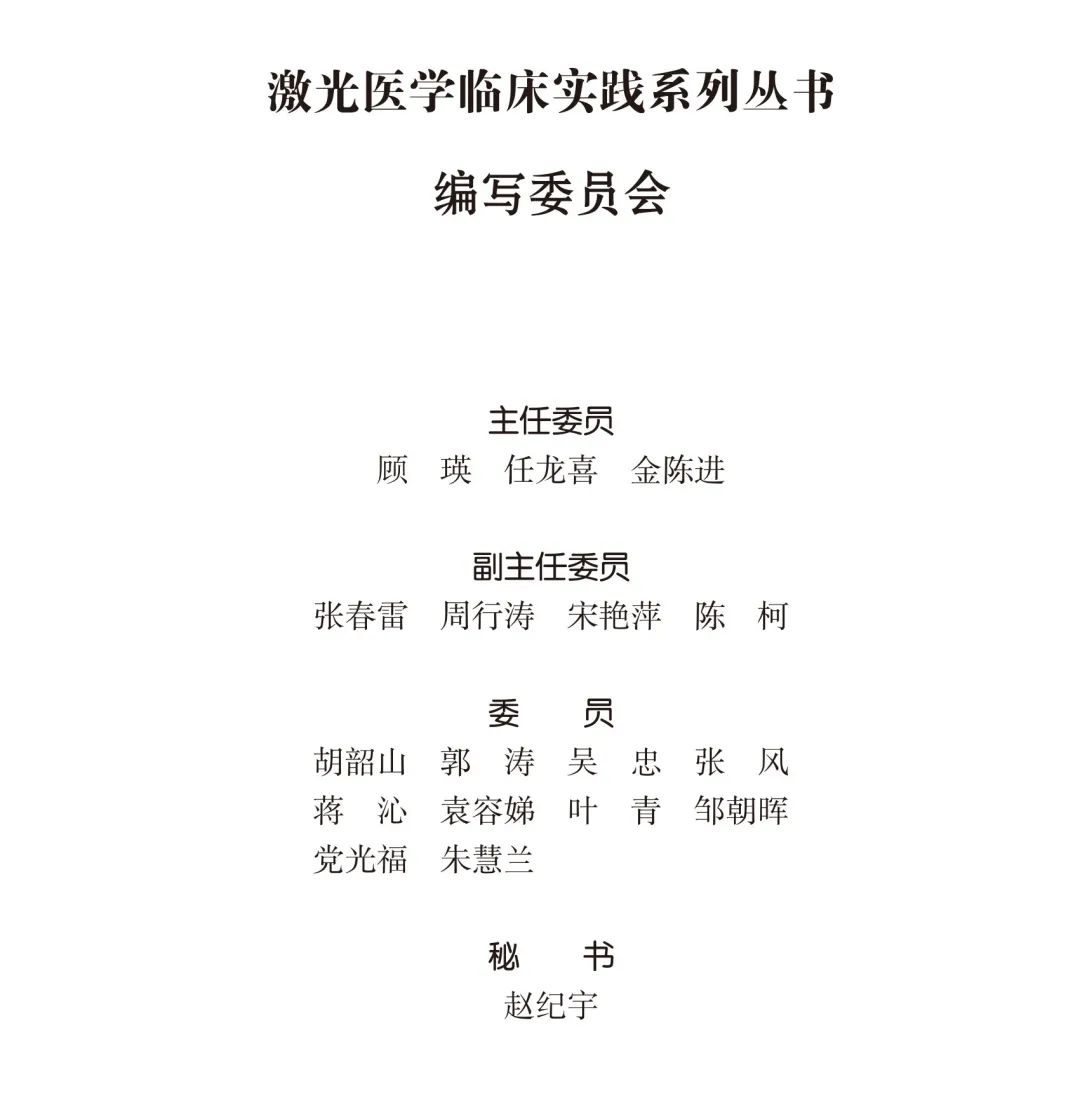 激光医学临床实践系列丛书

编写委员会

主任委员
顾　瑛　任龙喜　金陈进

副主任委员
张春雷　周行涛　宋艳萍　陈　柯

委　员
胡韶山　郭　涛　吴　忠　张　风
蒋　沁　袁容娣　叶　青　邹朝晖
党光福　朱慧兰

秘　书
赵纪宇